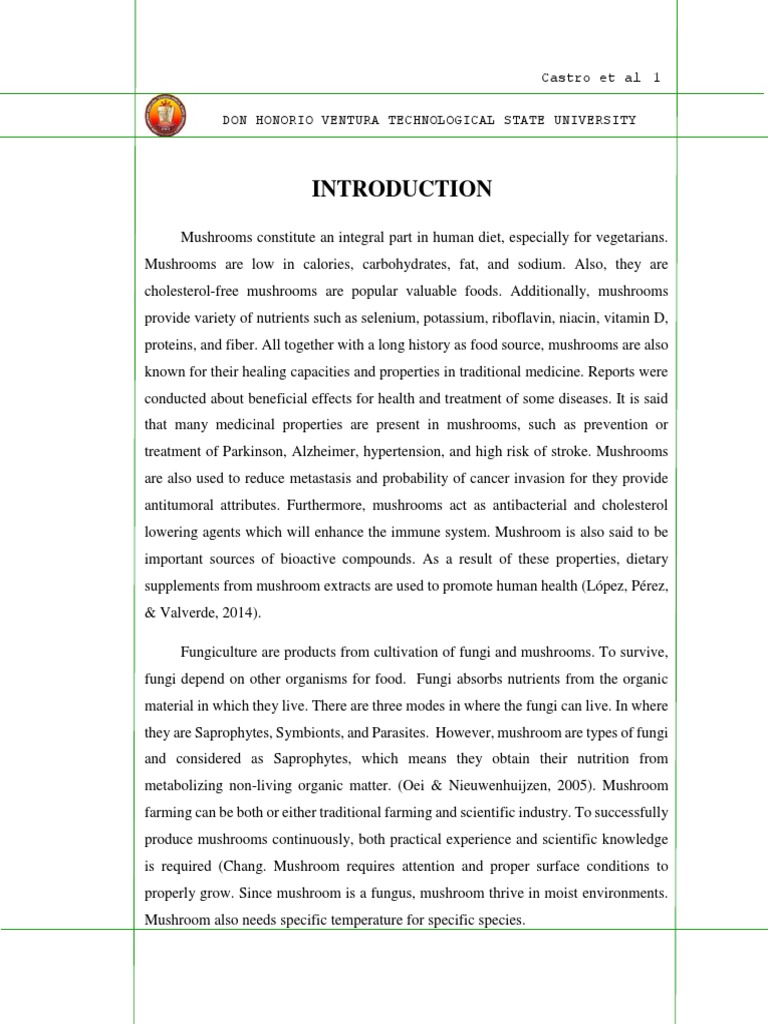 Castro et al 1

DON HONORIO VENTURA TECHNOLOGICAL STATE UNIVERSITY

INTRODUCTION

Mushrooms constitute an integral part in human diet, especially for vegetarians. Mushrooms are low in calories, carbohydrates, fat, and sodium. Also, they are cholesterol-free mushrooms are popular valuable foods. Additionally, mushrooms provide variety of nutrients such as selenium, potassium, riboflavin, niacin, vitamin D, proteins, and fiber. All together with a long history as food source, mushrooms are also known for their healing capacities and properties in traditional medicine. Reports were conducted about beneficial effects for health and treatment of some diseases. It is said that many medicinal properties are present in mushrooms, such as prevention or treatment of Parkinson, Alzheimer, hypertension, and high risk of stroke. Mushrooms are also used to reduce metastasis and probability of cancer invasion for they provide antitumoral attributes. Furthermore, mushrooms act as antibacterial and cholesterol lowering agents which will enhance the immune system. Mushroom is also said to be important sources of bioactive compounds. As a result of these properties, dietary supplements from mushroom extracts are used to promote human health (López, Pérez, & Valverde, 2014).

Fungiculture are products from cultivation of fungi and mushrooms. To survive, fungi depend on other organisms for food. Fungi absorbs nutrients from the organic material in which they live. There are three modes in where the fungi can live. In where they are Saprophytes, Symbionts, and Parasites. However, mushroom are types of fungi and considered as Saprophytes, which means they obtain their nutrition from metabolizing non-living organic matter. (Oei & Nieuwenhuijzen, 2005). Mushroom farming can be both or either traditional farming and scientific industry. To successfully produce mushrooms continuously, both practical experience and scientific knowledge is required (Chang. Mushroom requires attention and proper surface conditions to properly grow. Since mushroom is a fungus, mushroom thrive in moist environments. Mushroom also needs specific temperature for specific species.